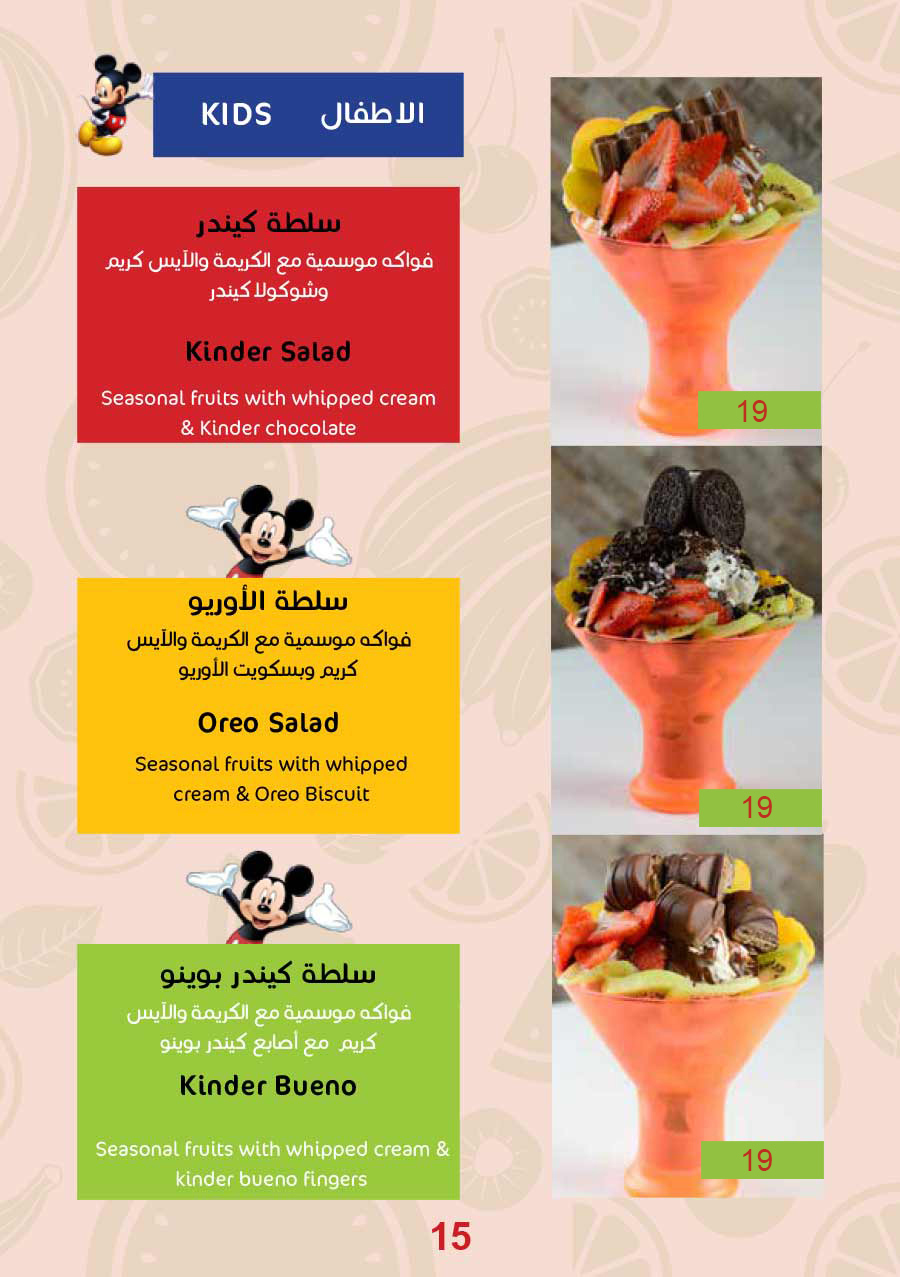 KIDS الاطفال

سلطة كيندر
فواكه موسمية مع الكريمة والآيس كريم وشوكولا كيندر

Kinder Salad

Seasonal fruits with whipped cream & Kinder chocolate

19

سلطة الأوريو
فواكه موسمية مع الكريمة والآيس كريم وبسكويت الأوريو

Oreo Salad

Seasonal fruits with whipped cream & Oreo Biscuit

19

سلطة كيندر بوينو
فواكه موسمية مع الكريمة والآيس كريم مع أصابع كيندر بوينو

Kinder Bueno

Seasonal fruits with whipped cream & kinder bueno fingers

19

15